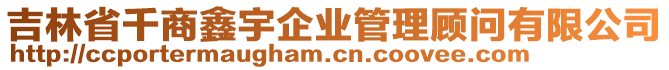 吉林省千商鑫宇企业管理顾问有限公司
http://ccportermaugham.cn.coovee.com